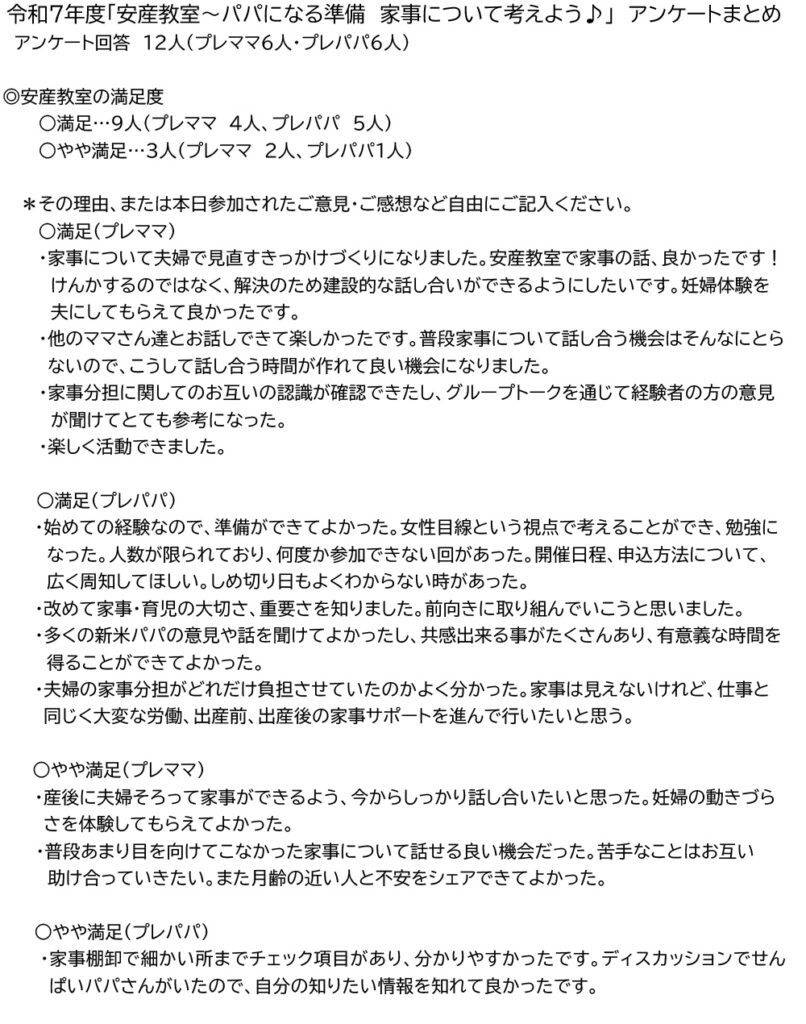 令和7年度「安産教室～パパになる準備　家事について考えよう♪」 アンケートまとめ
アンケート回答　12人（プレママ6人・プレパパ6人）

◎安産教室の満足度
〇満足…9人（プレママ　4人、プレパパ　5人）
〇やや満足…3人（プレママ　2人、プレパパ1人）

＊その理由、または本日参加されたご意見・ご感想など自由にご記入ください。
〇満足（プレママ）
・家事について夫婦で見直すきっかけづくりになりました。安産教室で家事の話、良かったです！けんかするのではなく、解決のため建設的な話し合いができるようにしたいです。妊婦体験を夫にしてもらえて良かったです。
・他のママさん達とお話しできて楽しかったです。普段家事について話し合う機会はそんなにとらないので、こうして話し合う時間が作れて良い機会になりました。
・家事分担に関してのお互いの認識が確認できたし、グループトークを通じて経験者の方の意見が聞けてとても参考になった。
・楽しく活動できました。

〇満足（プレパパ）
・始めての経験なので、準備ができてよかった。女性目線という視点で考えることができ、勉強になった。人数が限られており、何度か参加できない回があった。開催日程、申込方法について、広く周知してほしい。しめ切り日もよくわからない時があった。
・改めて家事・育児の大切さ、重要さを知りました。前向きに取り組んでいこうと思いました。
・多くの新米パパの意見や話を聞けてよかったし、共感出来る事がたくさんあり、有意義な時間を得ることができてよかった。
・夫婦の家事分担がどれだけ負担させていたのかよく分かった。家事は見えないけれど、仕事と同じく大変な労働、出産前、出産後の家事サポートを進んで行いたいと思う。

〇やや満足（プレママ）
・産後に夫婦そろって家事ができるよう、今からしっかり話し合いたいと思った。妊婦の動きづらさを体験してもらえてよかった。
・普段あまり目を向けてこなかった家事について話せる良い機会だった。苦手なことはお互い助け合っていきたい。また月齢の近い人と不安をシェアできてよかった。

〇やや満足（プレパパ）
・家事棚卸で細かい所までチェック項目があり、分かりやすかったです。ディスカッションでせんぱいパパさんがいたので、自分の知りたい情報を知れて良かったです。